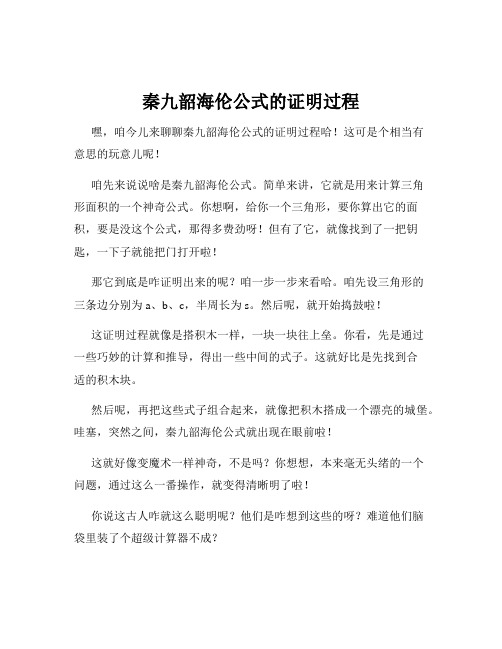 秦九韶海伦公式的证明过程

嘿，咱今儿来聊聊秦九韶海伦公式的证明过程哈！这可是个相当有意思的玩意儿呢！

咱先来说说啥是秦九韶海伦公式。简单来讲，它就是用来计算三角形面积的一个神奇公式。你想啊，给你一个三角形，要你算出它的面积，要是没这个公式，那得多费劲呀！但有了它，就像找到了一把钥匙，一下子就能把门打开啦！

那它到底是咋证明出来的呢？咱一步一步来看哈。咱先设三角形的三条边分别为 a、b、c，半周长为 s。然后呢，就开始捣鼓啦！

这证明过程就像是搭积木一样，一块一块往上垒。你看，先是通过一些巧妙的计算和推导，得出一些中间的式子。这就好比是先找到合适的积木块。

然后呢，再把这些式子组合起来，就像把积木搭成一个漂亮的城堡。哇塞，突然之间，秦九韶海伦公式就出现在眼前啦！

这就好像变魔术一样神奇，不是吗？你想想，本来毫无头绪的一个问题，通过这么一番操作，就变得清晰明了啦！

你说这古人咋就这么聪明呢？他们是咋想到这些的呀？难道他们脑袋里装了个超级计算器不成？